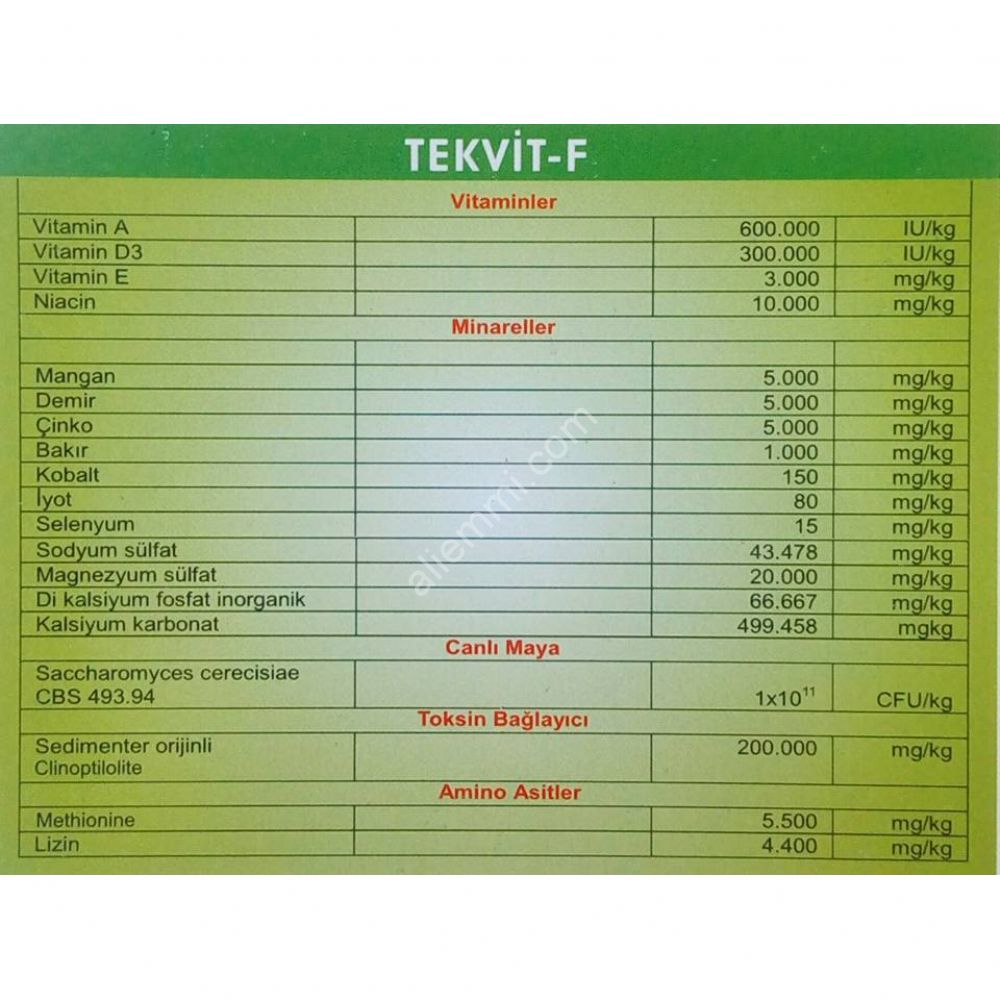 TEKVİT-F

| Vitaminler | | | |
|---|---|---|---|
| Vitamin A | | 600.000 | IU/kg |
| Vitamin D3 | | 300.000 | IU/kg |
| Vitamin E | | 3.000 | mg/kg |
| Niacin | | 10.000 | mg/kg |
| Minareller | | | |
| | | | |
| Mangan | | 5.000 | mg/kg |
| Demir | | 5.000 | mg/kg |
| Çinko | | 5.000 | mg/kg |
| Bakır | | 1.000 | mg/kg |
| Kobalt | | 150 | mg/kg |
| İyot | | 80 | mg/kg |
| Selenyum | | 15 | mg/kg |
| Sodyum sülfat | | 43.478 | mg/kg |
| Magnezyum sülfat | | 20.000 | mg/kg |
| Di kalsiyum fosfat inorganik | | 66.667 | mg/kg |
| Kalsiyum karbonat | | 499.458 | mgkg |
| Canlı Maya | | | |
| Saccharomyces cerecisiae CBS 493.94 | | $1x10^{11}$ | CFU/kg |
| Toksin Bağlayıcı | | | |
| Sedimenter orijinli Clinoptilolite | | 200.000 | mg/kg |
| Amino Asitler | | | |
| Methionine | | 5.500 | mg/kg |
| Lizin | | 4.400 | mg/kg |

aliemmi.com